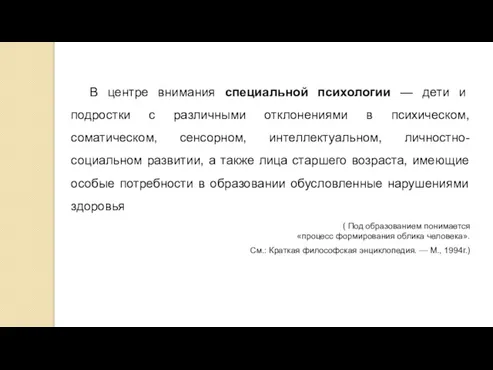 В центре внимания специальной психологии — дети и подростки с различными отклонениями в психическом, соматическом, сенсорном, интеллектуальном, личностно-социальном развитии, а также лица старшего возраста, имеющие особые потребности в образовании обусловленные нарушениями здоровья

( Под образованием понимается «процесс формирования облика человека».

См.: Краткая философская энциклопедия. — М., 1994г.)